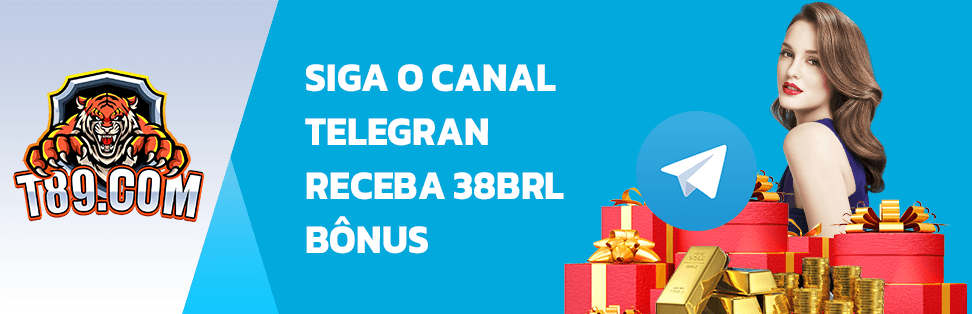 T89.COM

SIGA O CANAL TELEGRAN RECEBA 38BRL BÔNUS